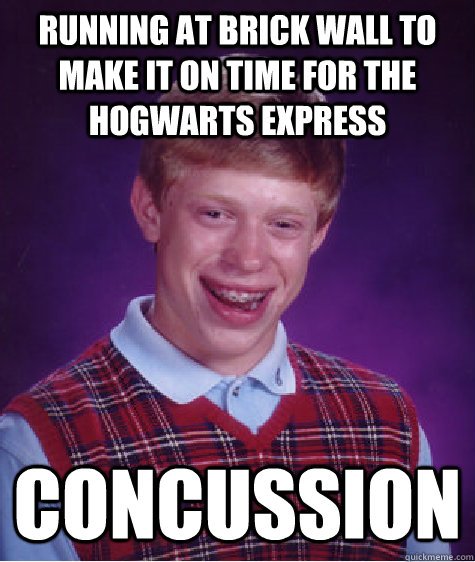 RUNNING AT BRICK WALL TO MAKE IT ON TIME FOR THE HOGWARTS EXPRESS

CONCUSSION

quickmeme.com